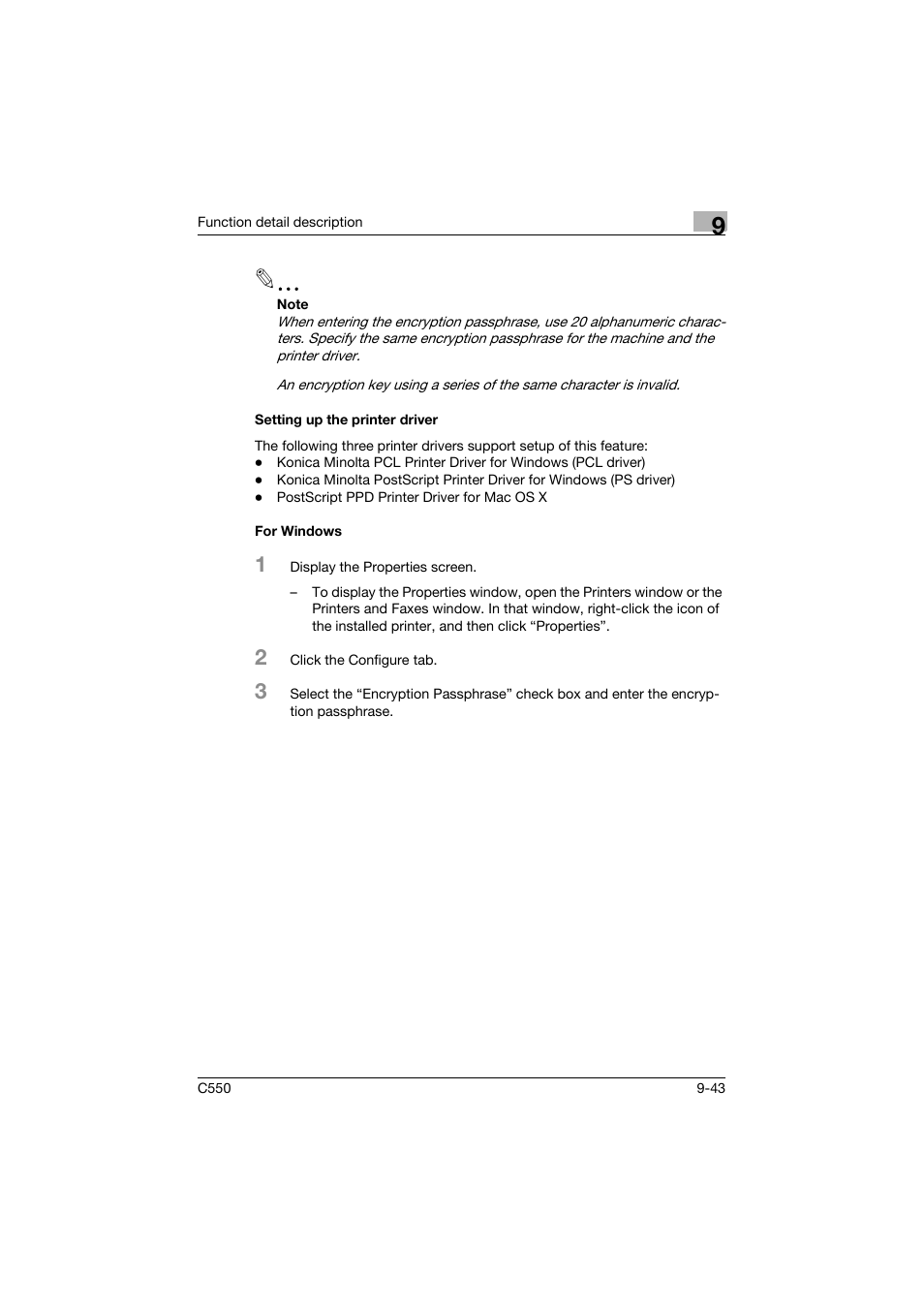 Function detail description

9

...
Note
When entering the encryption passphrase, use 20 alphanumeric characters. Specify the same encryption passphrase for the machine and the printer driver.

An encryption key using a series of the same character is invalid.

Setting up the printer driver

The following three printer drivers support setup of this feature:
● Konica Minolta PCL Printer Driver for Windows (PCL driver)
● Konica Minolta PostScript Printer Driver for Windows (PS driver)
● PostScript PPD Printer Driver for Mac OS X

For Windows

1 Display the Properties screen.

– To display the Properties window, open the Printers window or the Printers and Faxes window. In that window, right-click the icon of the installed printer, and then click “Properties”.

2 Click the Configure tab.

3 Select the “Encryption Passphrase” check box and enter the encryption passphrase.

C550

9-43